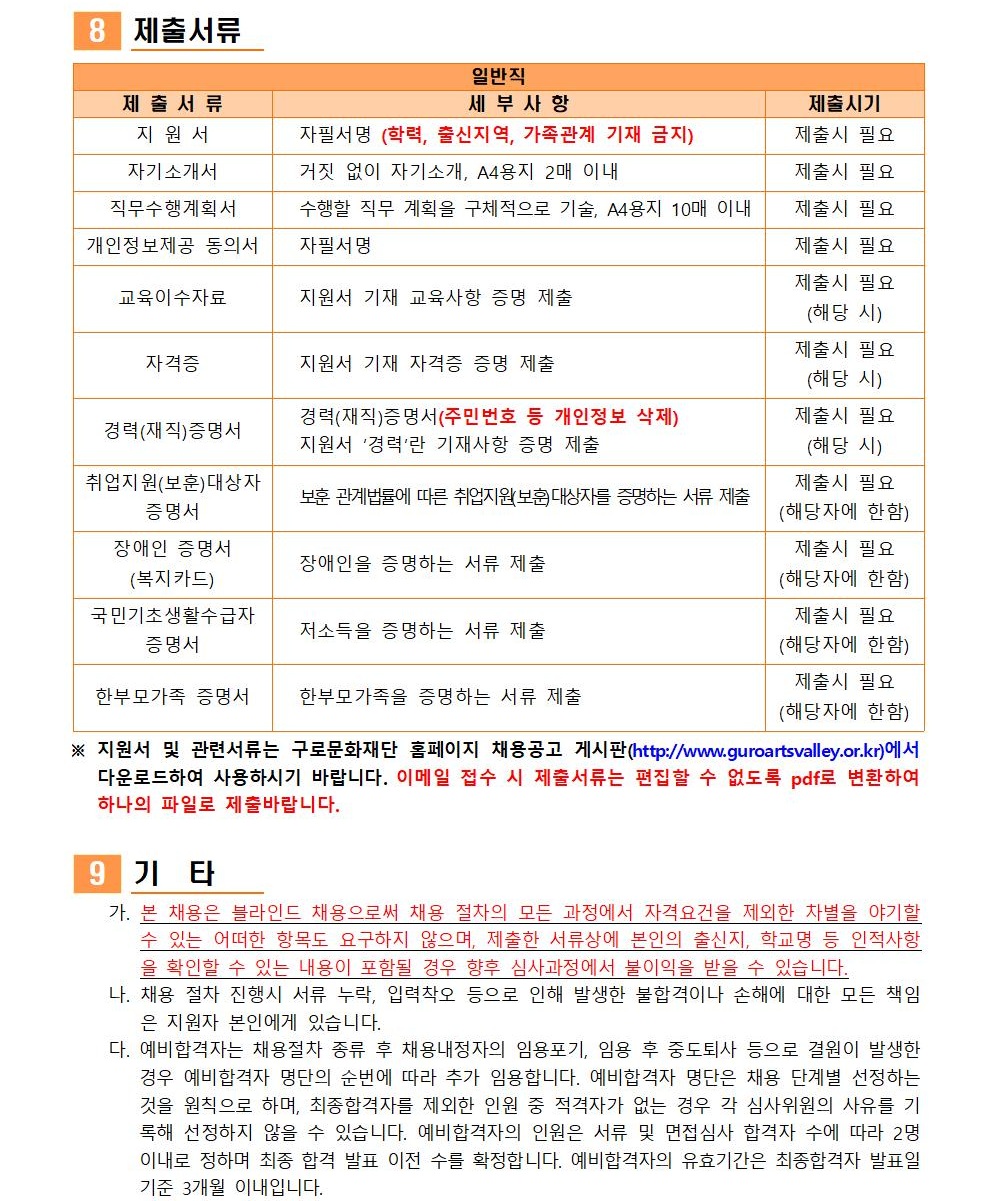 8 제출서류

| 일반직 | | |
|---|---|---|
| 제 출 서 류 | 세 부 사 항 | 제출시기 |
| 지 원 서 | 자필서명 (학력, 출신지역, 가족관계 기재 금지) | 제출시 필요 |
| 자기소개서 | 거짓 없이 자기소개, A4용지 2매 이내 | 제출시 필요 |
| 직무수행계획서 | 수행할 직무 계획을 구체적으로 기술, A4용지 10매 이내 | 제출시 필요 |
| 개인정보제공 동의서 | 자필서명 | 제출시 필요 |
| 교육이수자료 | 지원서 기재 교육사항 증명 제출 | 제출시 필요 (해당 시) |
| 자격증 | 지원서 기재 자격증 증명 제출 | 제출시 필요 (해당 시) |
| 경력(재직)증명서 | 경력(재직)증명서(주민번호 등 개인정보 삭제) 지원서 '경력'란 기재사항 증명 제출 | 제출시 필요 (해당 시) |
| 취업지원(보훈)대상자 증명서 | 보훈 관계법률에 따른 취업지원(보훈)대상자를 증명하는 서류 제출 | 제출시 필요 (해당자에 한함) |
| 장애인 증명서 (복지카드) | 장애인을 증명하는 서류 제출 | 제출시 필요 (해당자에 한함) |
| 국민기초생활수급자 증명서 | 저소득을 증명하는 서류 제출 | 제출시 필요 (해당자에 한함) |
| 한부모가족 증명서 | 한부모가족을 증명하는 서류 제출 | 제출시 필요 (해당자에 한함) |

※ 지원서 및 관련서류는 구로문화재단 홈페이지 채용공고 게시판(http://www.guroartsvalley.or.kr)에서 다운로드하여 사용하시기 바랍니다. 이메일 접수 시 제출서류는 편집할 수 없도록 pdf로 변환하여 하나의 파일로 제출바랍니다.

9 기 타

가. 본 채용은 블라인드 채용으로써 채용 절차의 모든 과정에서 자격요건을 제외한 차별을 야기할 수 있는 어떠한 항목도 요구하지 않으며, 제출한 서류상에 본인의 출신지, 학교명 등 인적사항을 확인할 수 있는 내용이 포함될 경우 향후 심사과정에서 불이익을 받을 수 있습니다.

나. 채용 절차 진행시 서류 누락, 입력착오 등으로 인해 발생한 불합격이나 손해에 대한 모든 책임은 지원자 본인에게 있습니다.

다. 예비합격자는 채용절차 종류 후 채용내정자의 임용포기, 임용 후 중도퇴사 등으로 결원이 발생한 경우 예비합격자 명단의 순번에 따라 추가 임용합니다. 예비합격자 명단은 채용 단계별 선정하는 것을 원칙으로 하며, 최종합격자를 제외한 인원 중 적격자가 없는 경우 각 심사위원의 사유를 기록해 선정하지 않을 수 있습니다. 예비합격자의 인원은 서류 및 면접심사 합격자 수에 따라 2명 이내로 정하며 최종 합격 발표 이전 수를 확정합니다. 예비합격자의 유효기간은 최종합격자 발표일 기준 3개월 이내입니다.